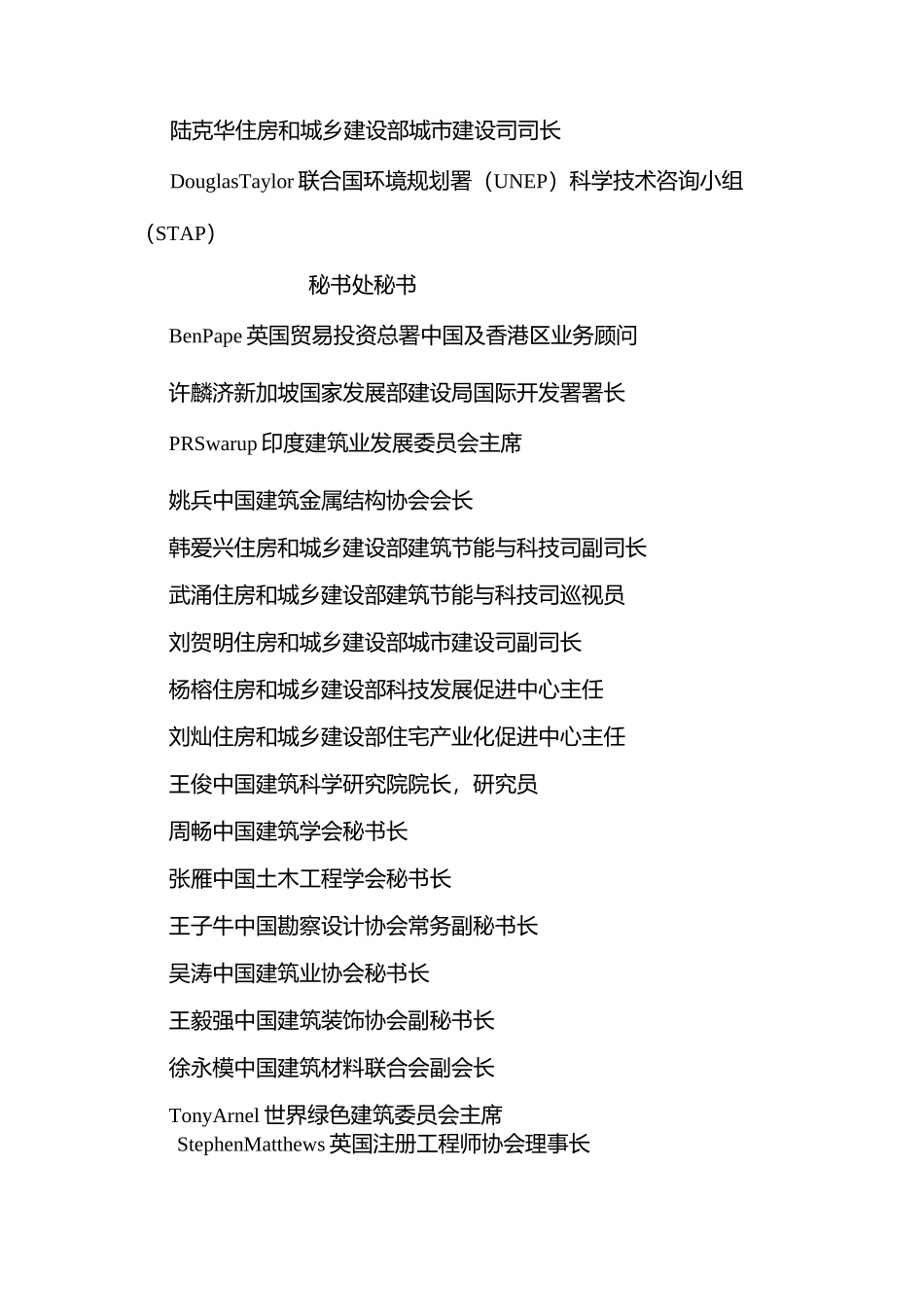 陆克华住房和城乡建设部城市建设司司长

DouglasTaylor 联合国环境规划署（UNEP）科学技术咨询小组（STAP）

秘书处秘书

BenPape 英国贸易投资总署中国及香港区业务顾问

许麟济新加坡国家发展部建设局国际开发署署长

PRSwarup 印度建筑业发展委员会主席

姚兵中国建筑金属结构协会会长

韩爱兴住房和城乡建设部建筑节能与科技司副司长

武涌住房和城乡建设部建筑节能与科技司巡视员

刘贺明住房和城乡建设部城市建设司副司长

杨榕住房和城乡建设部科技发展促进中心主任

刘灿住房和城乡建设部住宅产业化促进中心主任

王俊中国建筑科学研究院院长，研究员

周畅中国建筑学会秘书长

张雁中国土木工程学会秘书长

王子牛中国勘察设计协会常务副秘书长

吴涛中国建筑业协会秘书长

王毅强中国建筑装饰协会副秘书长

徐永模中国建筑材料联合会副会长

TonyArnel 世界绿色建筑委员会主席

StephenMatthews 英国注册工程师协会理事长